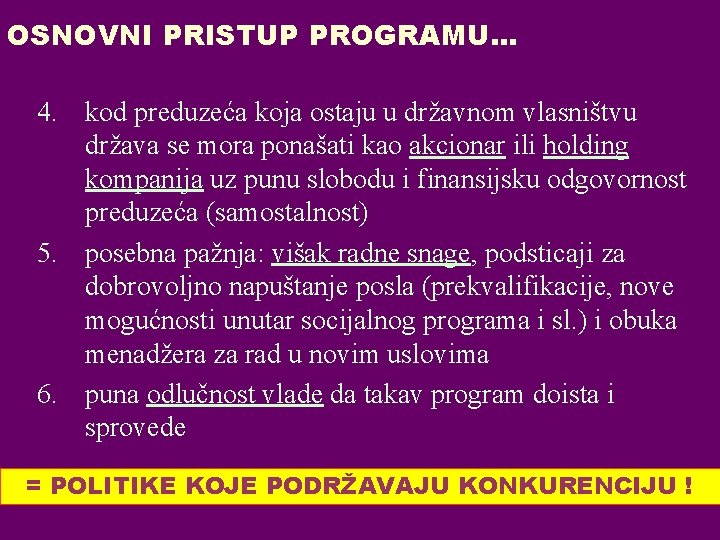 OSNOVNI PRISTUP PROGRAMU...

4. kod preduzeća koja ostaju u državnom vlasništvu država se mora ponašati kao akcionar ili holding kompanija uz punu slobodu i finansijsku odgovornost preduzeća (samostalnost)

5. posebna pažnja: višak radne snage, podsticaji za dobrovoljno napuštanje posla (prekvalifikacije, nove mogućnosti unutar socijalnog programa i sl.) i obuka menadžera za rad u novim uslovima

6. puna odlučnost vlade da takav program doista i sprovede

= POLITIKE KOJE PODRŽAVAJU KONKURENCIJU !